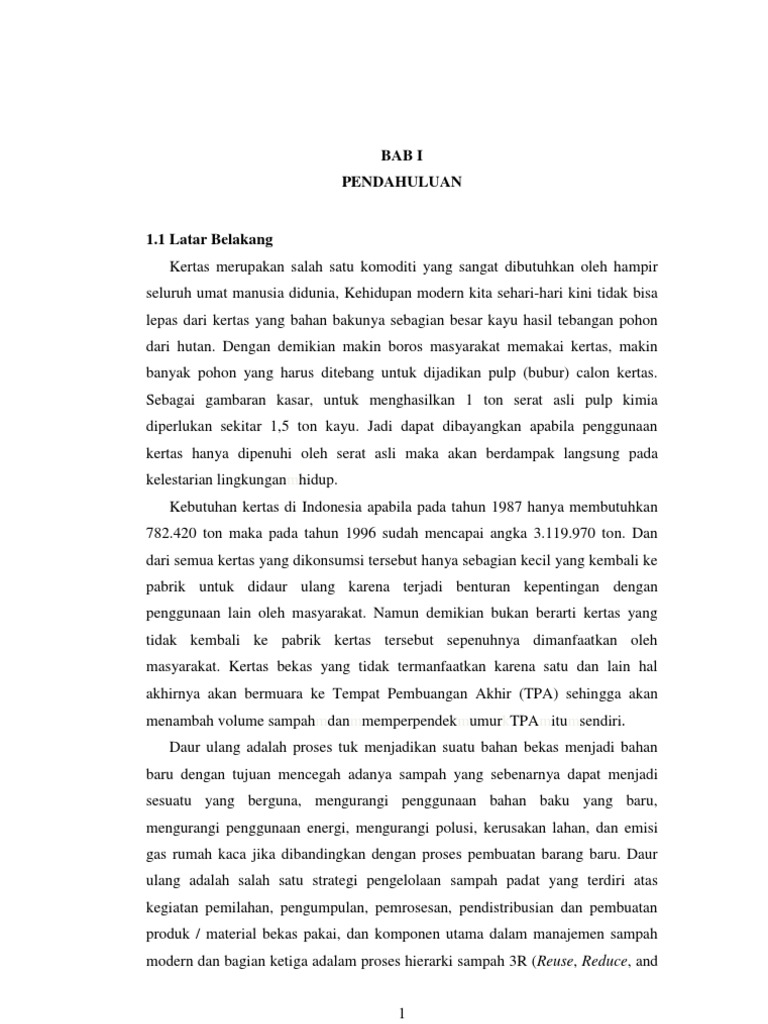 BAB I
PENDAHULUAN

1.1 Latar Belakang

Kertas merupakan salah satu komoditi yang sangat dibutuhkan oleh hampir seluruh umat manusia didunia, Kehidupan modern kita sehari-hari kini tidak bisa lepas dari kertas yang bahan bakunya sebagian besar kayu hasil tebangan pohon dari hutan. Dengan demikian makin boros masyarakat memakai kertas, makin banyak pohon yang harus ditebang untuk dijadikan pulp (bubur) calon kertas. Sebagai gambaran kasar, untuk menghasilkan 1 ton serat asli pulp kimia diperlukan sekitar 1,5 ton kayu. Jadi dapat dibayangkan apabila penggunaan kertas hanya dipenuhi oleh serat asli maka akan berdampak langsung pada kelestarian lingkungan hidup.

Kebutuhan kertas di Indonesia apabila pada tahun 1987 hanya membutuhkan 782.420 ton maka pada tahun 1996 sudah mencapai angka 3.119.970 ton. Dan dari semua kertas yang dikonsumsi tersebut hanya sebagian kecil yang kembali ke pabrik untuk didaur ulang karena terjadi benturan kepentingan dengan penggunaan lain oleh masyarakat. Namun demikian bukan berarti kertas yang tidak kembali ke pabrik kertas tersebut sepenuhnya dimanfaatkan oleh masyarakat. Kertas bekas yang tidak termanfaatkan karena satu dan lain hal akhirnya akan bermuara ke Tempat Pembuangan Akhir (TPA) sehingga akan menambah volume sampah dan memperpendek umur TPA itu sendiri.

Daur ulang adalah proses tuk menjadikan suatu bahan bekas menjadi bahan baru dengan tujuan mencegah adanya sampah yang sebenarnya dapat menjadi sesuatu yang berguna, mengurangi penggunaan bahan baku yang baru, mengurangi penggunaan energi, mengurangi polusi, kerusakan lahan, dan emisi gas rumah kaca jika dibandingkan dengan proses pembuatan barang baru. Daur ulang adalah salah satu strategi pengelolaan sampah padat yang terdiri atas kegiatan pemilahan, pengumpulan, pemrosesan, pendistribusian dan pembuatan produk / material bekas pakai, dan komponen utama dalam manajemen sampah modern dan bagian ketiga adalam proses hierarki sampah 3R (Reuse, Reduce, and

1